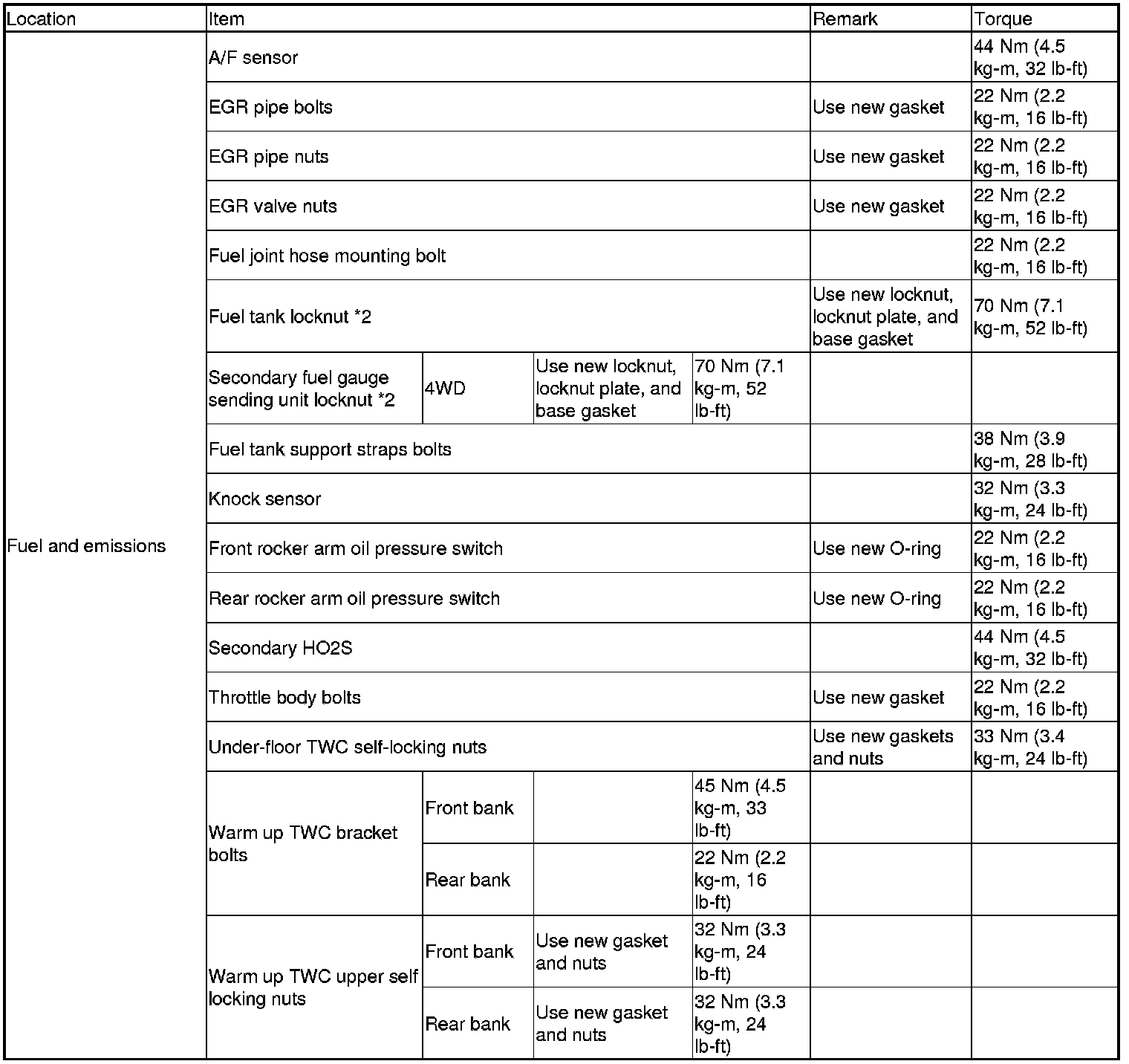 | Location | Item | | | | Remark | Torque |
|---|---|---|---|---|---|---|
| Fuel and emissions | A/F sensor | | | | | 44 Nm (4.5 kg-m, 32 lb-ft) |
| | EGR pipe bolts | | | | Use new gasket | 22 Nm (2.2 kg-m, 16 lb-ft) |
| | EGR pipe nuts | | | | Use new gasket | 22 Nm (2.2 kg-m, 16 lb-ft) |
| | EGR valve nuts | | | | Use new gasket | 22 Nm (2.2 kg-m, 16 lb-ft) |
| | Fuel joint hose mounting bolt | | | | | 22 Nm (2.2 kg-m, 16 lb-ft) |
| | Fuel tank locknut *2 | | | | Use new locknut, locknut plate, and base gasket | 70 Nm (7.1 kg-m, 52 lb-ft) |
| | Secondary fuel gauge sending unit locknut *2 | 4WD | Use new locknut, locknut plate, and base gasket | 70 Nm (7.1 kg-m, 52 lb-ft) | | |
| | Fuel tank support straps bolts | | | | | 38 Nm (3.9 kg-m, 28 lb-ft) |
| | Knock sensor | | | | | 32 Nm (3.3 kg-m, 24 lb-ft) |
| | Front rocker arm oil pressure switch | | | | Use new O-ring | 22 Nm (2.2 kg-m, 16 lb-ft) |
| | Rear rocker arm oil pressure switch | | | | Use new O-ring | 22 Nm (2.2 kg-m, 16 lb-ft) |
| | Secondary HO2S | | | | | 44 Nm (4.5 kg-m, 32 lb-ft) |
| | Throttle body bolts | | | | Use new gasket | 22 Nm (2.2 kg-m, 16 lb-ft) |
| | Under-floor TWC self-locking nuts | | | | Use new gaskets and nuts | 33 Nm (3.4 kg-m, 24 lb-ft) |
| | Warm up TWC bracket bolts | Front bank | | 45 Nm (4.5 kg-m, 33 lb-ft) | | |
| | | Rear bank | | 22 Nm (2.2 kg-m, 16 lb-ft) | | |
| | Warm up TWC upper self locking nuts | Front bank | Use new gasket and nuts | 32 Nm (3.3 kg-m, 24 lb-ft) | | |
| | | Rear bank | Use new gasket and nuts | 32 Nm (3.3 kg-m, 24 lb-ft) | | |